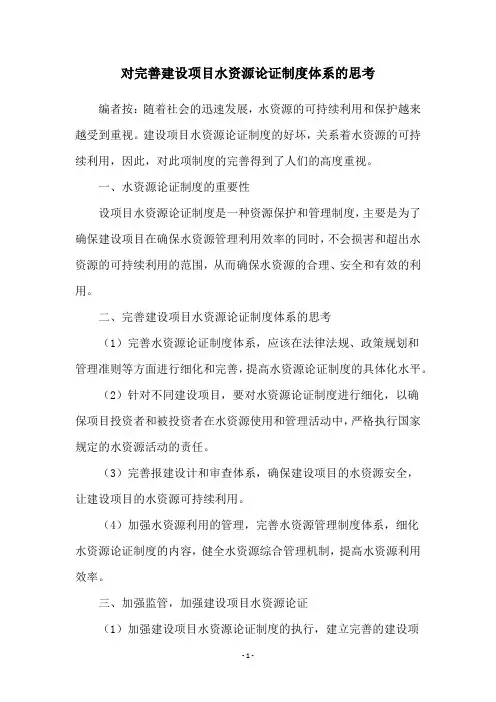 对完善建设项目水资源论证制度体系的思考

编者按：随着社会的迅速发展，水资源的可持续利用和保护越来越受到重视。建设项目水资源论证制度的好坏，关系着水资源的可持续利用，因此，对此项制度的完善得到了人们的高度重视。

一、水资源论证制度的重要性

设项目水资源论证制度是一种资源保护和管理制度，主要是为了确保建设项目在确保水资源管理利用效率的同时，不会损害和超出水资源的可持续利用的范围，从而确保水资源的合理、安全和有效的利用。

二、完善建设项目水资源论证制度体系的思考

（1）完善水资源论证制度体系，应该在法律法规、政策规划和管理准则等方面进行细化和完善，提高水资源论证制度的具体化水平。

（2）针对不同建设项目，要对水资源论证制度进行细化，以确保项目投资者和被投资者在水资源使用和管理活动中，严格执行国家规定的水资源活动的责任。

（3）完善报建设计和审查体系，确保建设项目的水资源安全，让建设项目的水资源可持续利用。

（4）加强水资源利用的管理，完善水资源管理制度体系，细化水资源论证制度的内容，健全水资源综合管理机制，提高水资源利用效率。

三、加强监管，加强建设项目水资源论证

（1）加强建设项目水资源论证制度的执行，建立完善的建设项

- 1 -